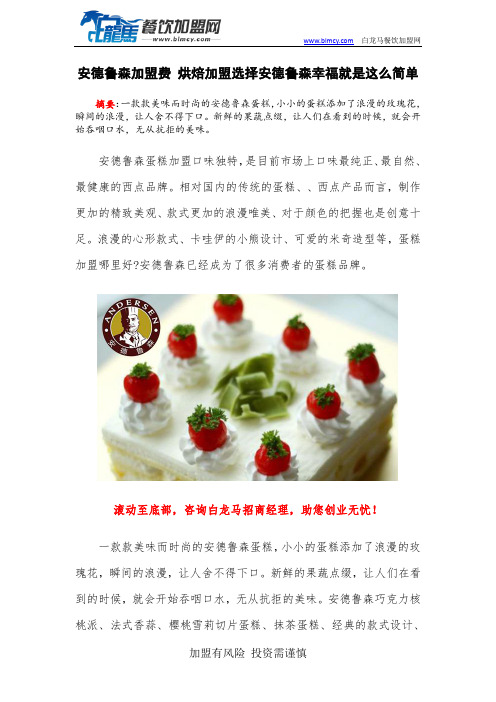 白龍馬 餐饮加盟网 www.blmcy.com

www.blmcy.com 白龙马餐饮加盟网

安德鲁森加盟费 烘焙加盟选择安德鲁森幸福就是这么简单

摘要：一款款美味而时尚的安德鲁森蛋糕，小小的蛋糕添加了浪漫的玫瑰花，瞬间的浪漫，让人舍不得下口。新鲜的果蔬点缀，让人们在看到的时候，就会开始吞咽口水，无从抗拒的美味。

安德鲁森蛋糕加盟口味独特，是目前市场上口味最纯正、最自然、最健康的西点品牌。相对国内的传统的蛋糕、、西点产品而言，制作更加的精致美观、款式更加的浪漫唯美、对于颜色的把握也是创意十足。浪漫的心形款式、卡哇伊的小熊设计、可爱的米奇造型等，蛋糕加盟哪里好?安德鲁森已经成为了很多消费者的蛋糕品牌。

ANDERSEN 安德鲁森

滚动至底部，咨询白龙马招商经理，助您创业无忧！

一款款美味而时尚的安德鲁森蛋糕，小小的蛋糕添加了浪漫的玫瑰花，瞬间的浪漫，让人舍不得下口。新鲜的果蔬点缀，让人们在看到的时候，就会开始吞咽口水，无从抗拒的美味。安德鲁森巧克力核桃派、法式香蒜、樱桃雪莉切片蛋糕、抹茶蛋糕、经典的款式设计、

加盟有风险 投资需谨慎